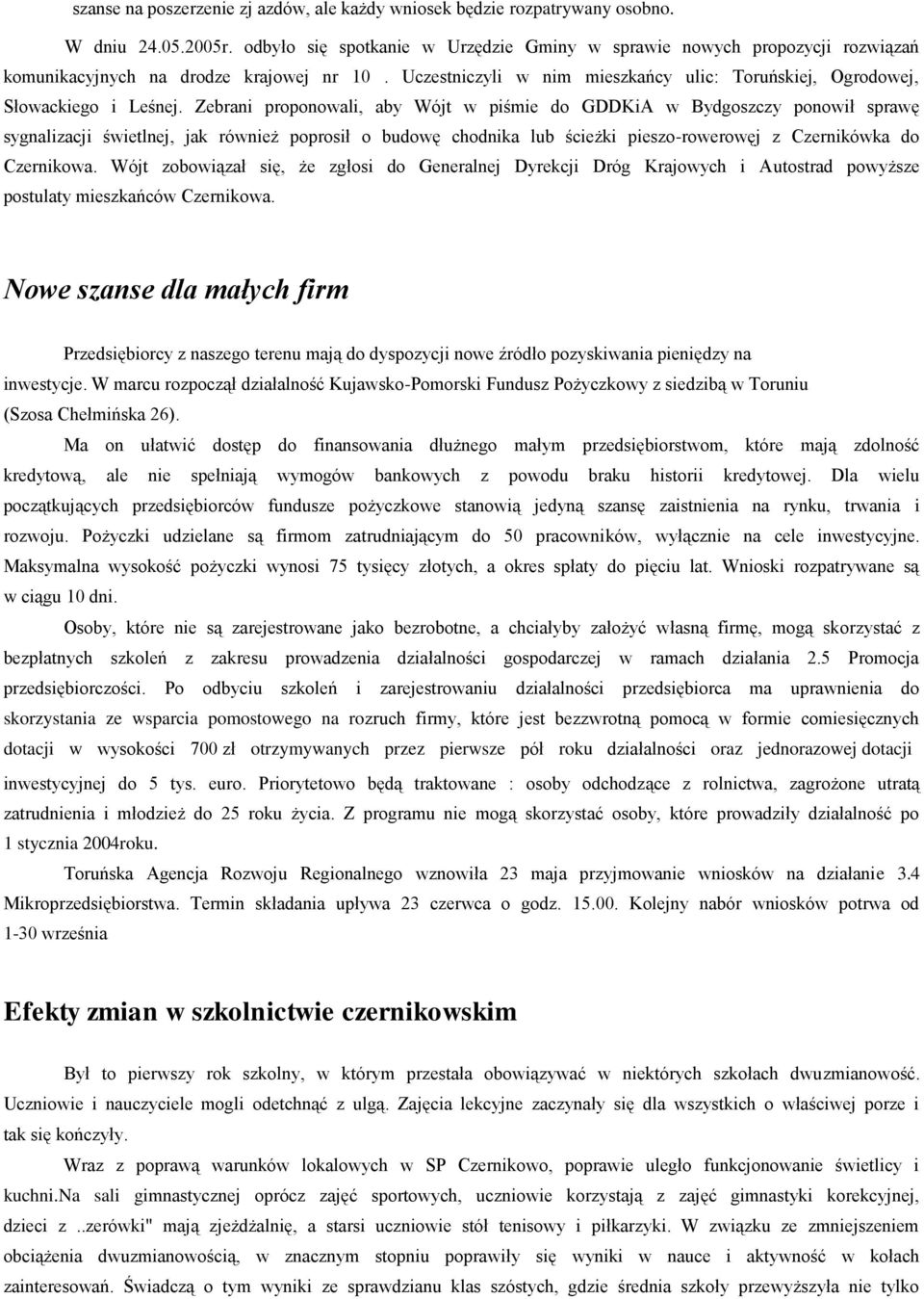 szanse na poszerzenie zj azdów, ale każdy wniosek będzie rozpatrywany osobno.

W dniu 24.05.2005r. odbyło się spotkanie w Urzędzie Gminy w sprawie nowych propozycji rozwiązań komunikacyjnych na drodze krajowej nr 10 . Uczestniczyli w nim mieszkańcy ulic: Toruńskiej, Ogrodowej, Słowackiego i Leśnej. Zebrani proponowali, aby Wójt w piśmie do GDDKiA w Bydgoszczy ponowił sprawę sygnalizacji świetlnej, jak również poprosił o budowę chodnika lub ścieżki pieszo-rowerowej z Czernikówka do Czernikowa. Wójt zobowiązał się, że zgłosi do Generalnej Dyrekcji Dróg Krajowych i Autostrad powyższe postulaty mieszkańców Czernikowa.

Nowe szanse dla małych firm

Przedsiębiorcy z naszego terenu mają do dyspozycji nowe źródło pozyskiwania pieniędzy na inwestycje. W marcu rozpoczął działalność Kujawsko-Pomorski Fundusz Pożyczkowy z siedzibą w Toruniu (Szosa Chełmińska 26).

Ma on ułatwić dostęp do finansowania dłużnego małym przedsiębiorstwom, które mają zdolność kredytową, ale nie spełniają wymogów bankowych z powodu braku historii kredytowej. Dla wielu początkujących przedsiębiorców fundusze pożyczkowe stanowią jedyną szansę zaistnienia na rynku, trwania i rozwoju. Pożyczki udzielane są firmom zatrudniającym do 50 pracowników, wyłącznie na cele inwestycyjne. Maksymalna wysokość pożyczki wynosi 75 tysięcy złotych, a okres spłaty do pięciu lat. Wnioski rozpatrywane są w ciągu 10 dni.

Osoby, które nie są zarejestrowane jako bezrobotne, a chciałyby założyć własną firmę, mogą skorzystać z bezpłatnych szkoleń z zakresu prowadzenia działalności gospodarczej w ramach działania 2.5 Promocja przedsiębiorczości. Po odbyciu szkoleń i zarejestrowaniu działalności przedsiębiorca ma uprawnienia do skorzystania ze wsparcia pomostowego na rozruch firmy, które jest bezzwrotną pomocą w formie comiesięcznych dotacji w wysokości 700 zł otrzymywanych przez pierwsze pół roku działalności oraz jednorazowej dotacji inwestycyjnej do 5 tys. euro. Priorytetowo będą traktowane : osoby odchodzące z rolnictwa, zagrożone utratą zatrudnienia i młodzież do 25 roku życia. Z programu nie mogą skorzystać osoby, które prowadziły działalność po 1 stycznia 2004roku.

Toruńska Agencja Rozwoju Regionalnego wznowiła 23 maja przyjmowanie wniosków na działanie 3.4 Mikroprzedsiębiorstwa. Termin składania upływa 23 czerwca o godz. 15.00. Kolejny nabór wniosków potrwa od 1-30 września

Efekty zmian w szkolnictwie czernikowskim

Był to pierwszy rok szkolny, w którym przestała obowiązywać w niektórych szkołach dwuzmianowość. Uczniowie i nauczyciele mogli odetchnąć z ulgą. Zajęcia lekcyjne zaczynały się dla wszystkich o właściwej porze i tak się kończyły.

Wraz z poprawą warunków lokalowych w SP Czernikowo, poprawie uległo funkcjonowanie świetlicy i kuchni.Na sali gimnastycznej oprócz zajęć sportowych, uczniowie korzystają z zajęć gimnastyki korekcyjnej, dzieci z ..zerówki" mają zjeżdżalnię, a starsi uczniowie stół tenisowy i piłkarzyki. W związku ze zmniejszeniem obciążenia dwuzmianowością, w znacznym stopniu poprawiły się wyniki w nauce i aktywność w kołach zainteresowań. Świadczą o tym wyniki ze sprawdzianu klas szóstych, gdzie średnia szkoły przewyższyła nie tylko